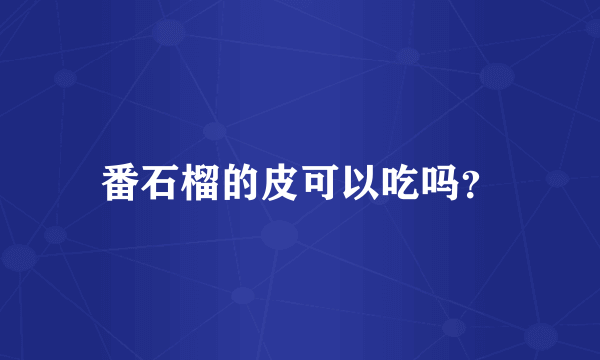 番石榴的皮可以吃吗?